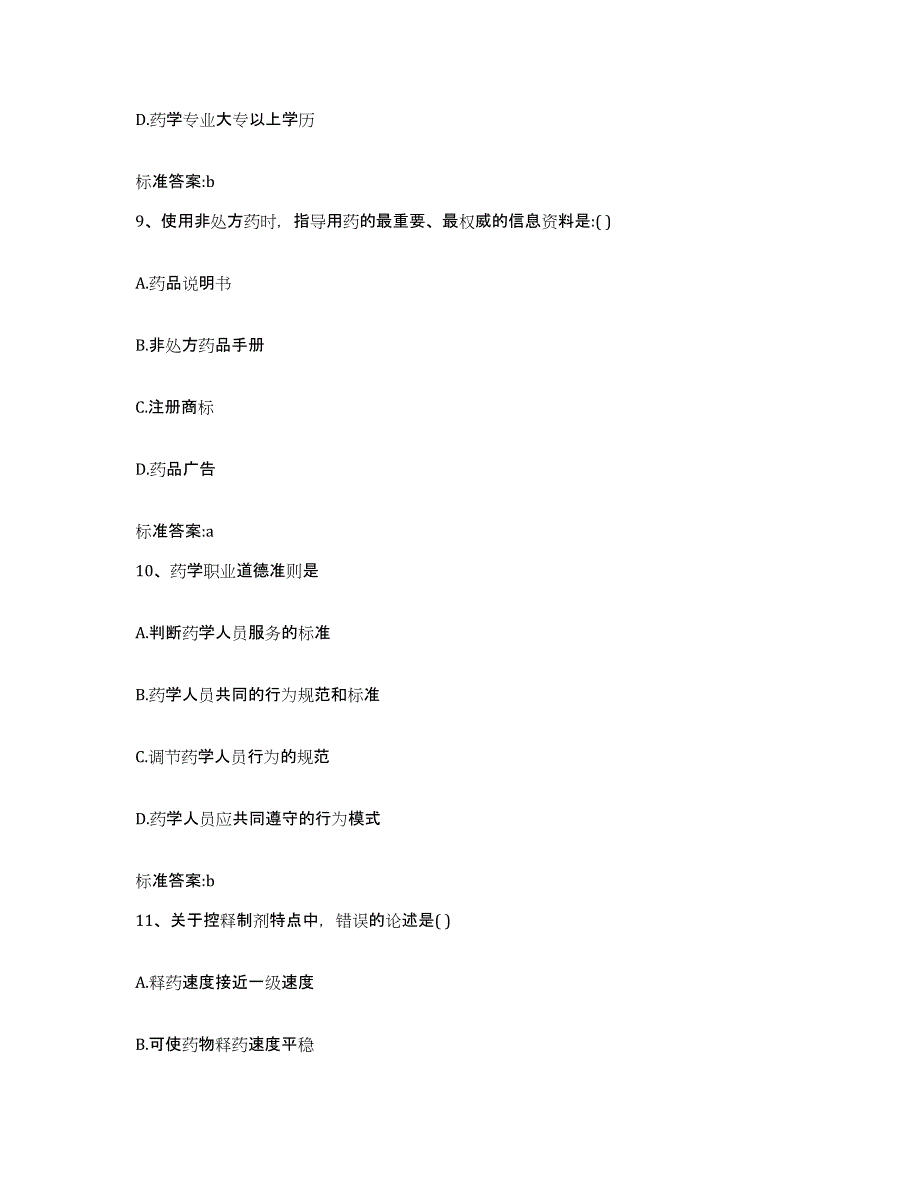 D.药学专业大专以上学历

标准答案:b

9、使用非处方药时，指导用药的最重要、最权威的信息资料是:( )

A.药品说明书

B.非处方药品手册

C.注册商标

D.药品广告

标准答案:a

10、药学职业道德准则是

A.判断药学人员服务的标准

B.药学人员共同的行为规范和标准

C.调节药学人员行为的规范

D.药学人员应共同遵守的行为模式

标准答案:b

11、关于控释制剂特点中，错误的论述是( )

A.释药速度接近一级速度

B.可使药物释药速度平稳